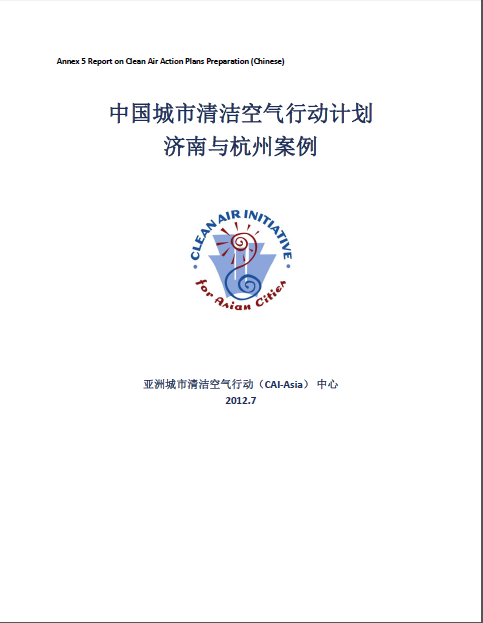 Annex 5 Report on Clean Air Action Plans Preparation (Chinese)

中国城市清洁空气行动计划
济南与杭州案例

CLEAN AIR INITIATIVE
for Asian Cities

亚洲城市清洁空气行动（CAI-Asia） 中心
2012.7